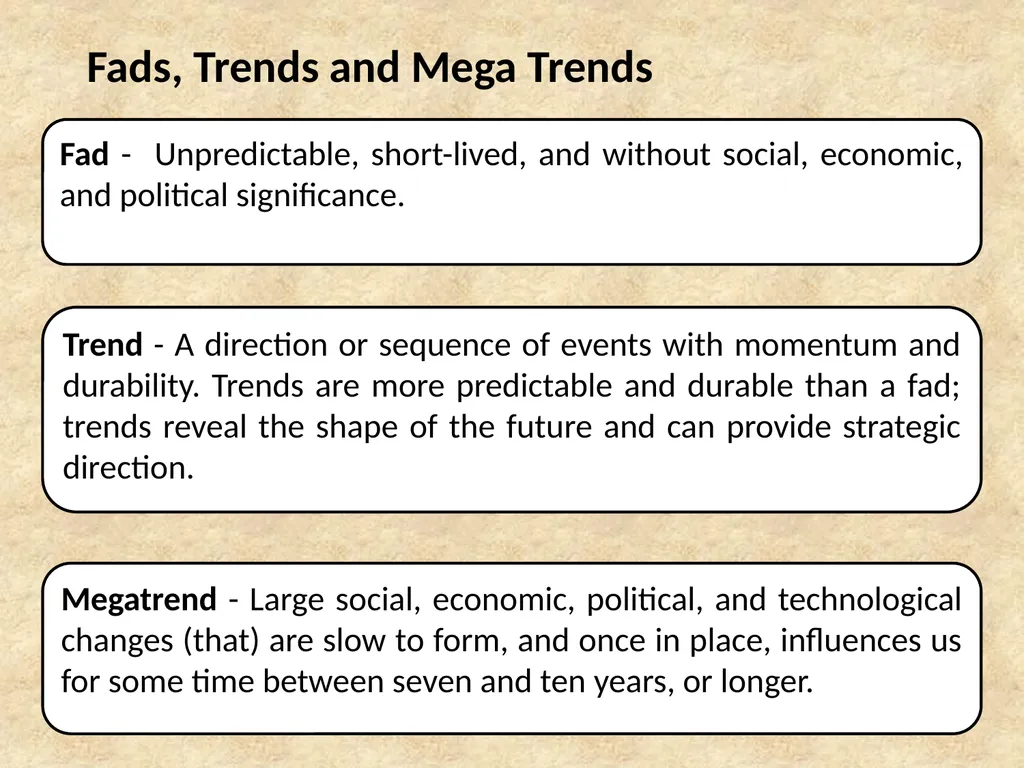 Fads, Trends and Mega Trends

Fad - Unpredictable, short-lived, and without social, economic, and political significance.

Trend - A direction or sequence of events with momentum and durability. Trends are more predictable and durable than a fad; trends reveal the shape of the future and can provide strategic direction.

Megatrend - Large social, economic, political, and technological changes (that) are slow to form, and once in place, influences us for some time between seven and ten years, or longer.